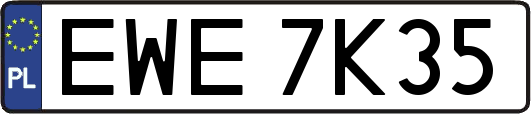 PL
EWE 7K35